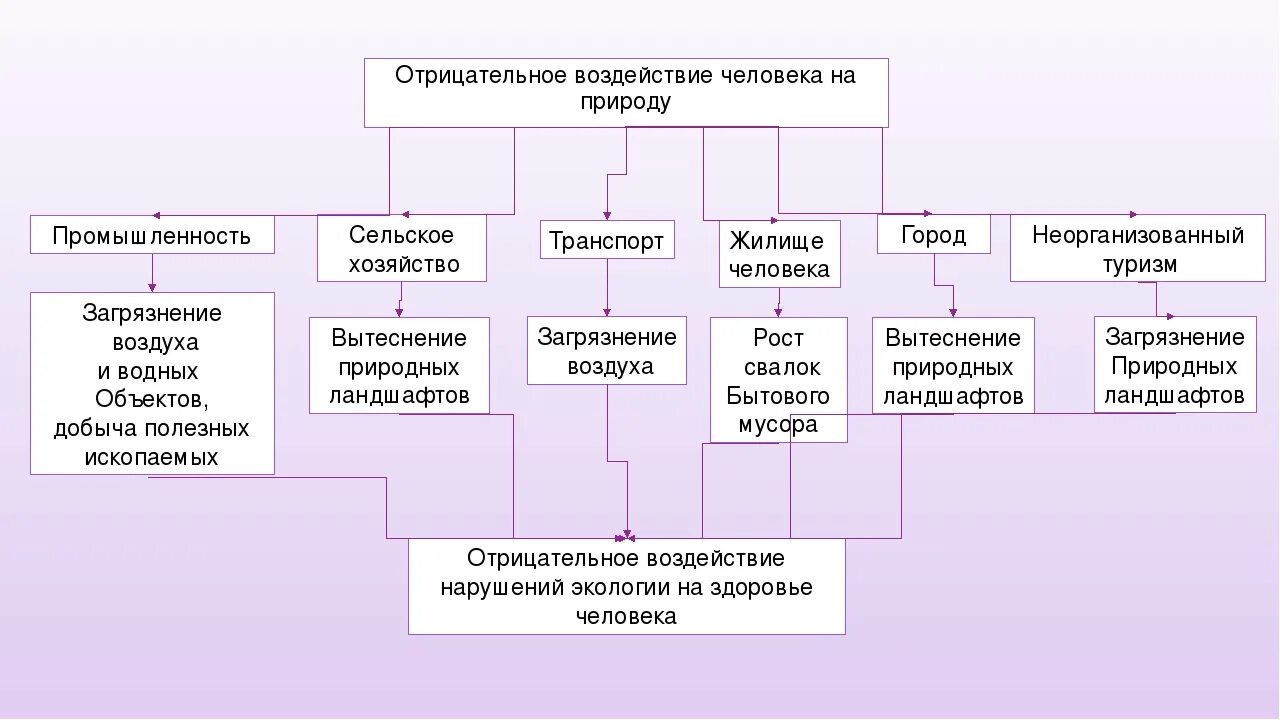 Отрицательное воздействие человека на природу

Промышленность

Сельское хозяйство

Транспорт

Жилище человека

Город

Неорганизованный туризм

Загрязнение воздуха и водных Объектов, добыча полезных ископаемых

Вытеснение природных ландшафтов

Загрязнение воздуха

Рост свалок Бытового мусора

Вытеснение природных ландшафтов

Загрязнение Природных ландшафтов

Отрицательное воздействие нарушений экологии на здоровье человека